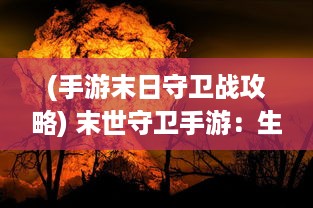 (手游末日守卫战攻略) 末世守卫手游：生